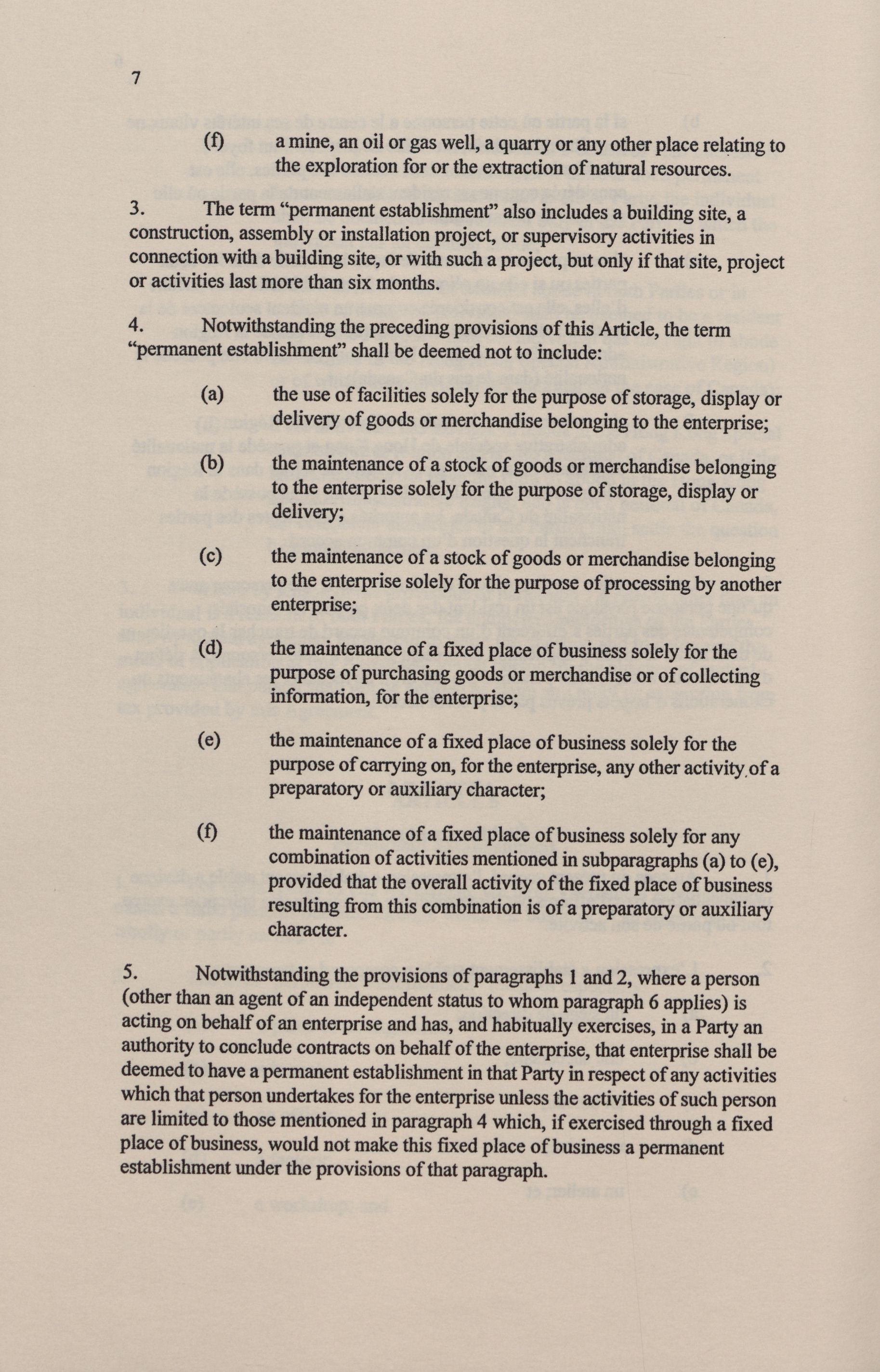 7

(f) a mine, an oil or gas well, a quarry or any other place relating to the exploration for or the extraction of natural resources.

3. The term "permanent establishment" also includes a building site, a construction, assembly or installation project, or supervisory activities in connection with a building site, or with such a project, but only if that site, project or activities last more than six months.

4. Notwithstanding the preceding provisions of this Article, the term "permanent establishment" shall be deemed not to include:

(a) the use of facilities solely for the purpose of storage, display or delivery of goods or merchandise belonging to the enterprise;

(b) the maintenance of a stock of goods or merchandise belonging to the enterprise solely for the purpose of storage, display or delivery;

(c) the maintenance of a stock of goods or merchandise belonging to the enterprise solely for the purpose of processing by another enterprise;

(d) the maintenance of a fixed place of business solely for the purpose of purchasing goods or merchandise or of collecting information, for the enterprise;

(e) the maintenance of a fixed place of business solely for the purpose of carrying on, for the enterprise, any other activity of a preparatory or auxiliary character;

(f) the maintenance of a fixed place of business solely for any combination of activities mentioned in subparagraphs (a) to (e), provided that the overall activity of the fixed place of business resulting from this combination is of a preparatory or auxiliary character.

5. Notwithstanding the provisions of paragraphs 1 and 2, where a person (other than an agent of an independent status to whom paragraph 6 applies) is acting on behalf of an enterprise and has, and habitually exercises, in a Party an authority to conclude contracts on behalf of the enterprise, that enterprise shall be deemed to have a permanent establishment in that Party in respect of any activities which that person undertakes for the enterprise unless the activities of such person are limited to those mentioned in paragraph 4 which, if exercised through a fixed place of business, would not make this fixed place of business a permanent establishment under the provisions of that paragraph.